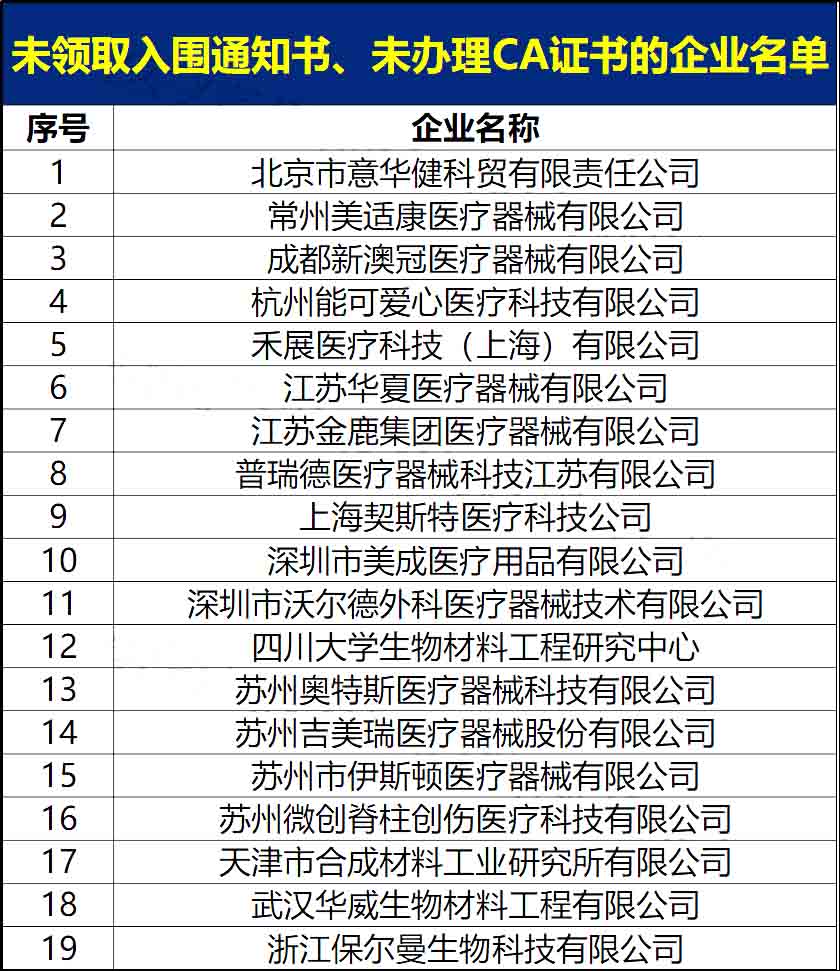 未领取入围通知书、未办理CA证书的企业名单

| 序号 | 企业名称 |
|---|---|
| 1 | 北京市意华健科贸有限责任公司 |
| 2 | 常州美适康医疗器械有限公司 |
| 3 | 成都新澳冠医疗器械有限公司 |
| 4 | 杭州能可爱心医疗科技有限公司 |
| 5 | 禾展医疗科技（上海）有限公司 |
| 6 | 江苏华夏医疗器械有限公司 |
| 7 | 江苏金鹿集团医疗器械有限公司 |
| 8 | 普瑞德医疗器械科技江苏有限公司 |
| 9 | 上海契斯特医疗科技公司 |
| 10 | 深圳市美成医疗用品有限公司 |
| 11 | 深圳市沃尔德外科医疗器械技术有限公司 |
| 12 | 四川大学生物材料工程研究中心 |
| 13 | 苏州奥特斯医疗器械科技有限公司 |
| 14 | 苏州吉美瑞医疗器械股份有限公司 |
| 15 | 苏州市伊斯顿医疗器械有限公司 |
| 16 | 苏州微创脊柱创伤医疗科技有限公司 |
| 17 | 天津市合成材料工业研究所有限公司 |
| 18 | 武汉华威生物材料工程有限公司 |
| 19 | 浙江保尔曼生物科技有限公司 |